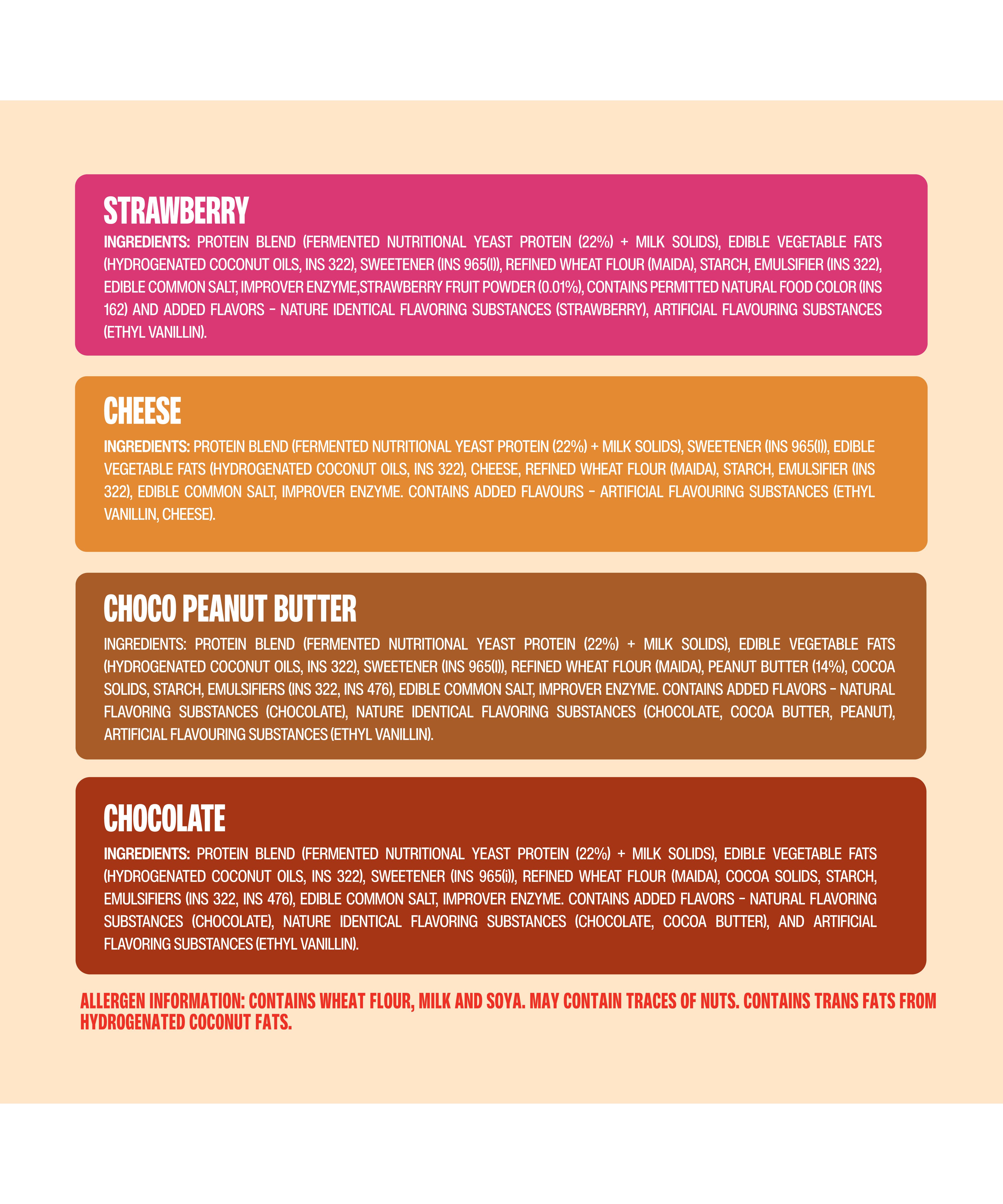 STRAWBERRY

INGREDIENTS: PROTEIN BLEND (FERMENTED NUTRITIONAL YEAST PROTEIN (22%) + MILK SOLIDS), EDIBLE VEGETABLE FATS (HYDROGENATED COCONUT OILS, INS 322), SWEETENER (INS 965(I)), REFINED WHEAT FLOUR (MAIDA), STARCH, EMULSIFIER (INS 322), EDIBLE COMMON SALT, IMPROVER ENZYME,STRAWBERRY FRUIT POWDER (0.01%), CONTAINS PERMITTED NATURAL FOOD COLOR (INS 162) AND ADDED FLAVORS - NATURE IDENTICAL FLAVORING SUBSTANCES (STRAWBERRY), ARTIFICIAL FLAVOURING SUBSTANCES (ETHYL VANILLIN).

CHEESE

INGREDIENTS: PROTEIN BLEND (FERMENTED NUTRITIONAL YEAST PROTEIN (22%) + MILK SOLIDS), SWEETENER (INS 965(I)), EDIBLE VEGETABLE FATS (HYDROGENATED COCONUT OILS, INS 322), CHEESE, REFINED WHEAT FLOUR (MAIDA), STARCH, EMULSIFIER (INS 322), EDIBLE COMMON SALT, IMPROVER ENZYME. CONTAINS ADDED FLAVOURS - ARTIFICIAL FLAVOURING SUBSTANCES (ETHYL VANILLIN, CHEESE).

CHOCO PEANUT BUTTER

INGREDIENTS: PROTEIN BLEND (FERMENTED NUTRITIONAL YEAST PROTEIN (22%) + MILK SOLIDS), EDIBLE VEGETABLE FATS (HYDROGENATED COCONUT OILS, INS 322), SWEETENER (INS 965(I)), REFINED WHEAT FLOUR (MAIDA), PEANUT BUTTER (14%), COCOA SOLIDS, STARCH, EMULSIFIERS (INS 322, INS 476), EDIBLE COMMON SALT, IMPROVER ENZYME. CONTAINS ADDED FLAVORS - NATURAL FLAVORING SUBSTANCES (CHOCOLATE), NATURE IDENTICAL FLAVORING SUBSTANCES (CHOCOLATE, COCOA BUTTER, PEANUT), ARTIFICIAL FLAVOURING SUBSTANCES (ETHYL VANILLIN).

CHOCOLATE

INGREDIENTS: PROTEIN BLEND (FERMENTED NUTRITIONAL YEAST PROTEIN (22%) + MILK SOLIDS), EDIBLE VEGETABLE FATS (HYDROGENATED COCONUT OILS, INS 322), SWEETENER (INS 965(i)), REFINED WHEAT FLOUR (MAIDA), COCOA SOLIDS, STARCH, EMULSIFIERS (INS 322, INS 476), EDIBLE COMMON SALT, IMPROVER ENZYME. CONTAINS ADDED FLAVORS - NATURAL FLAVORING SUBSTANCES (CHOCOLATE), NATURE IDENTICAL FLAVORING SUBSTANCES (CHOCOLATE, COCOA BUTTER), AND ARTIFICIAL FLAVORING SUBSTANCES (ETHYL VANILLIN).

ALLERGEN INFORMATION: CONTAINS WHEAT FLOUR, MILK AND SOYA. MAY CONTAIN TRACES OF NUTS. CONTAINS TRANS FATS FROM HYDROGENATED COCONUT FATS.